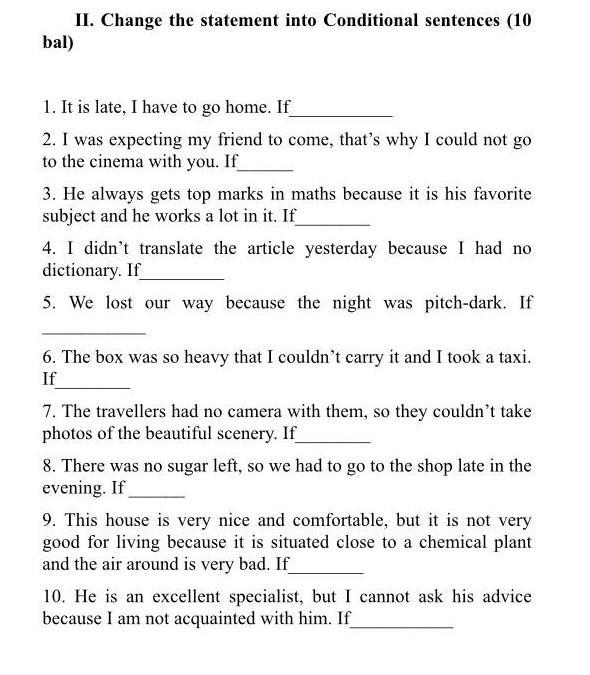 II. Change the statement into Conditional sentences (10 bal)

1. It is late, I have to go home. If___________

2. I was expecting my friend to come, that's why I could not go to the cinema with you. If______

3. He always gets top marks in maths because it is his favorite subject and he works a lot in it. If________

4. I didn't translate the article yesterday because I had no dictionary. If_________

5. We lost our way because the night was pitch-dark. If ___________

6. The box was so heavy that I couldn't carry it and I took a taxi. If________

7. The travellers had no camera with them, so they couldn't take photos of the beautiful scenery. If________

8. There was no sugar left, so we had to go to the shop late in the evening. If ______

9. This house is very nice and comfortable, but it is not very good for living because it is situated close to a chemical plant and the air around is very bad. If________

10. He is an excellent specialist, but I cannot ask his advice because I am not acquainted with him. If___________